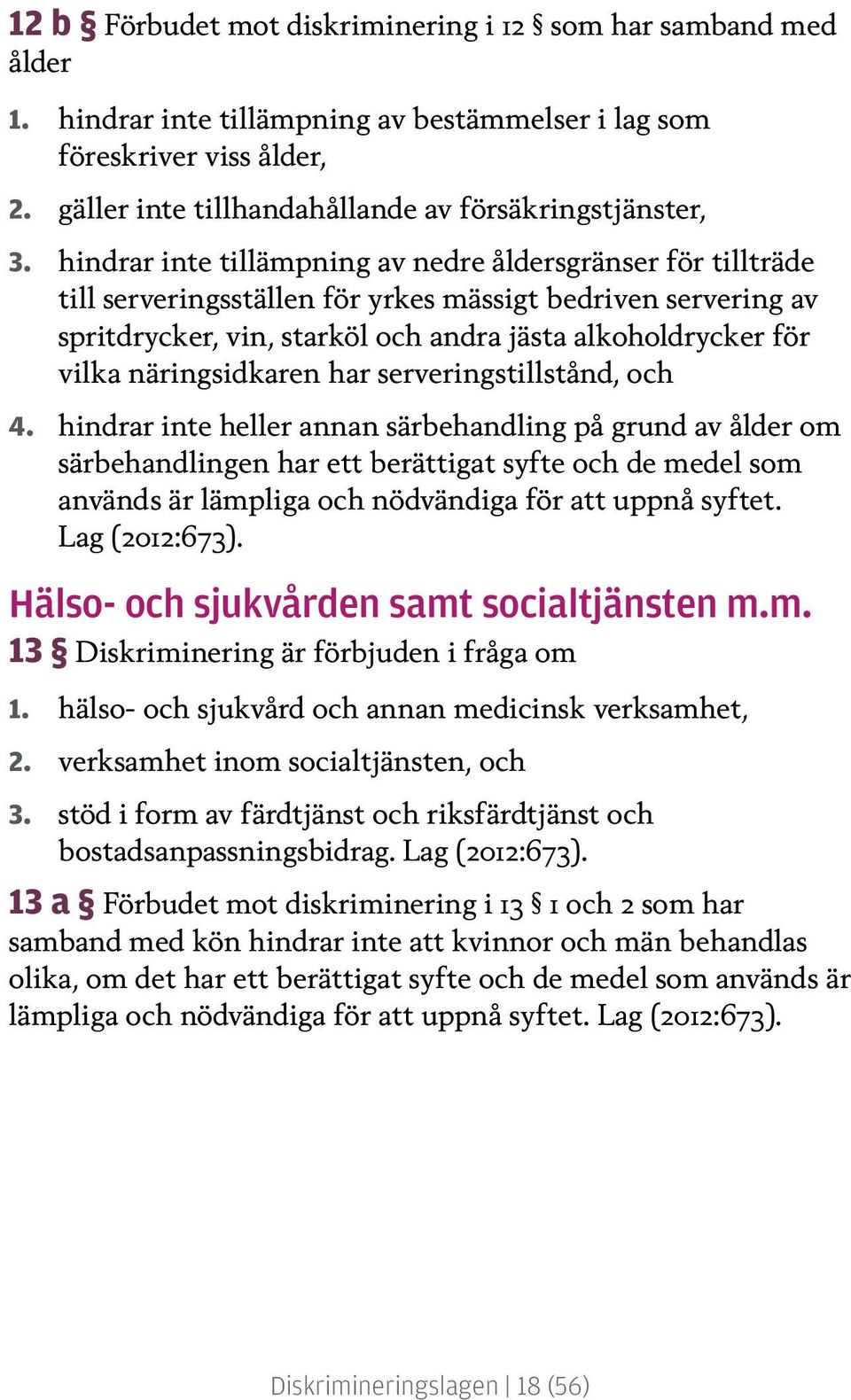 12 b § Förbudet mot diskriminering i 12 § som har samband med ålder

1. hindrar inte tillämpning av bestämmelser i lag som föreskriver viss ålder,

2. gäller inte tillhandahållande av försäkringstjänster,

3. hindrar inte tillämpning av nedre åldersgränser för tillträde till serveringsställen för yrkes mässigt bedriven servering av spritdrycker, vin, starköl och andra jästa alkoholdrycker för vilka näringsidkaren har serveringstillstånd, och

4. hindrar inte heller annan särbehandling på grund av ålder om särbehandlingen har ett berättigat syfte och de medel som används är lämpliga och nödvändiga för att uppnå syftet. Lag (2012:673).

Hälso- och sjukvården samt socialtjänsten m.m.

13 § Diskriminering är förbjuden i fråga om

1. hälso- och sjukvård och annan medicinsk verksamhet,

2. verksamhet inom socialtjänsten, och

3. stöd i form av färdtjänst och riksfärdtjänst och bostadsanpassningsbidrag. Lag (2012:673).

13 a § Förbudet mot diskriminering i 13 § 1 och 2 som har samband med kön hindrar inte att kvinnor och män behandlas olika, om det har ett berättigat syfte och de medel som används är lämpliga och nödvändiga för att uppnå syftet. Lag (2012:673).

Diskrimineringslagen | 18 (56)